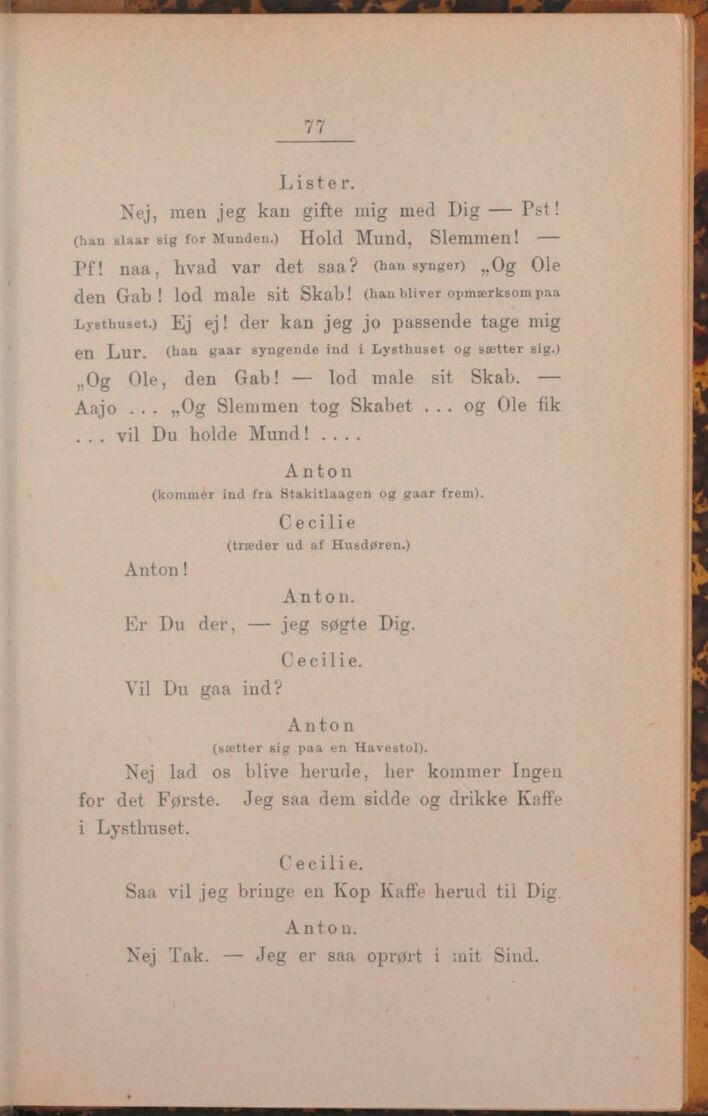 77

Lister.

Nej, men jeg kan gifte mig med Dig — Pst! (han slaar sig for Munden.) Hold Mund, Slemmen! — Pf! naa, hvad var det saa? (han synger) „Og Ole den Gab! lod male sit Skab! (han bliver opmærksom paa Lysthuset.) Ej ej! der kan jeg jo passende tage mig en Lur. (han gaar syngende ind i Lysthuset og sætter sig.) „Og Ole, den Gab! — lod male sit Skab. — Aajo ... „Og Slemmen tog Skabet ... og Ole fik ... vil Du holde Mund! ....

Anton
(kommer ind fra Stakitlaagen og gaar frem).

Cecilie
(træder ud af Husdøren.)

Anton!

Anton.

Er Du der, — jeg søgte Dig.

Cecilie.

Vil Du gaa ind?

Anton
(sætter sig paa en Havestol).

Nej lad os blive herude, her kommer Ingen for det Første. Jeg saa dem sidde og drikke Kaffe i Lysthuset.

Cecilie.

Saa vil jeg bringe en Kop Kaffe herud til Dig.

Anton.

Nej Tak. — Jeg er saa oprørt i mit Sind.